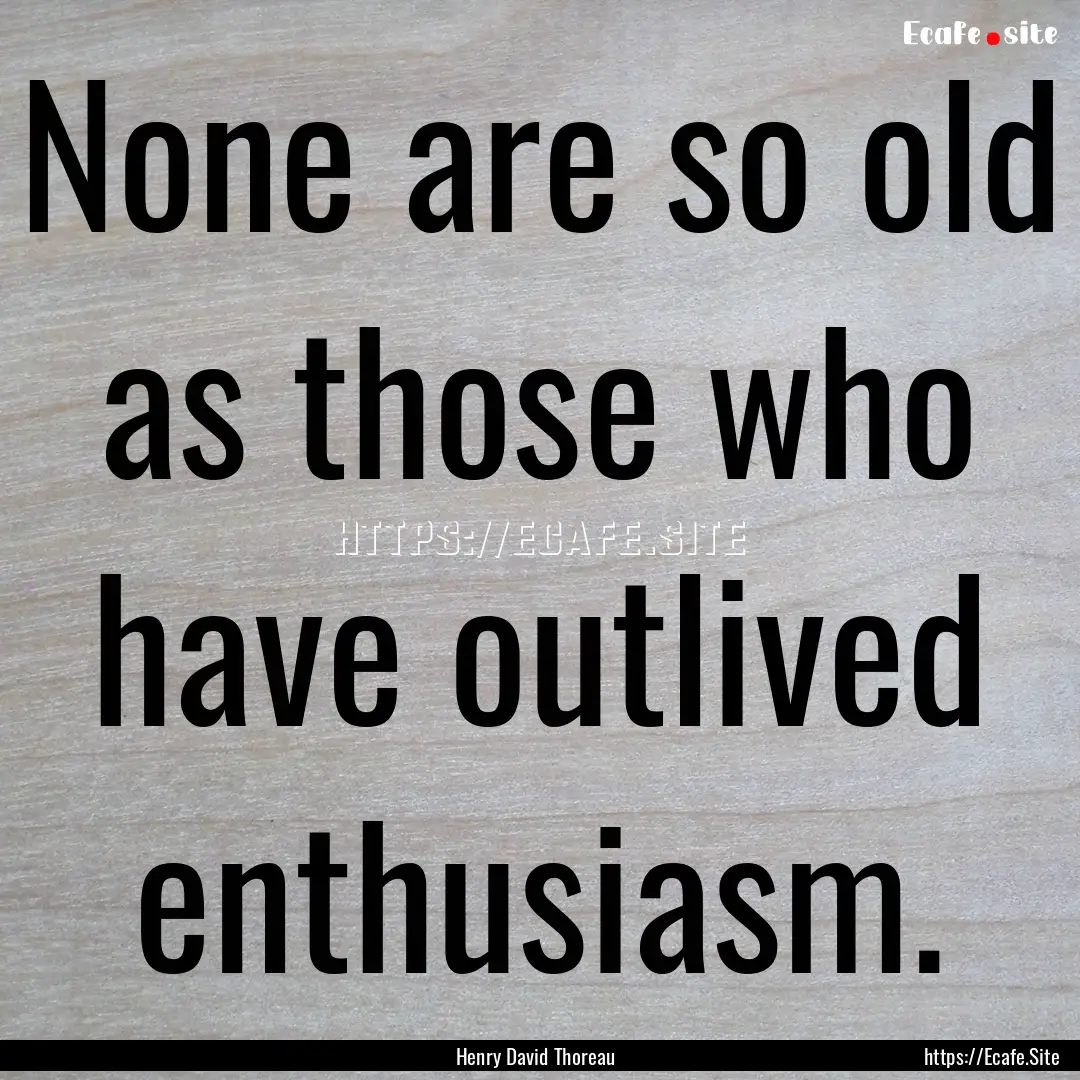 Ecafe.site

None are so old as those who have outlived enthusiasm.

HTTPS://ECAFE.SITE

Henry David Thoreau

https://Ecafe.Site